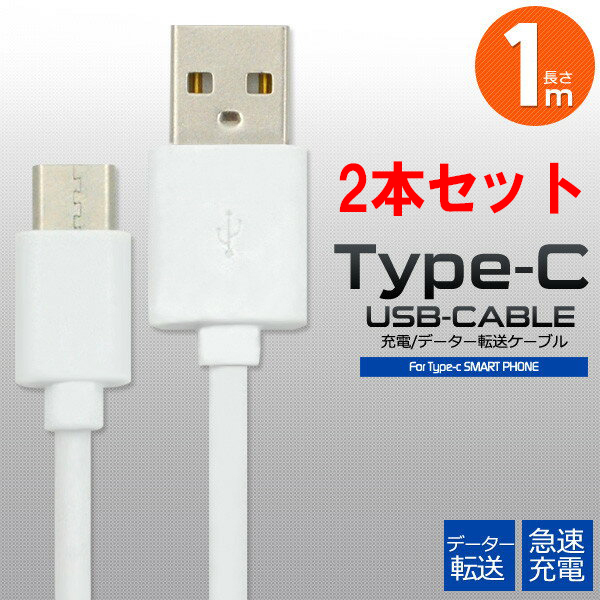 1 長さ m

2本セット

Type-C

USB-CABLE

充電/データー転送ケーブル

For Type-c SMART PHONE

データー転送

急速充電